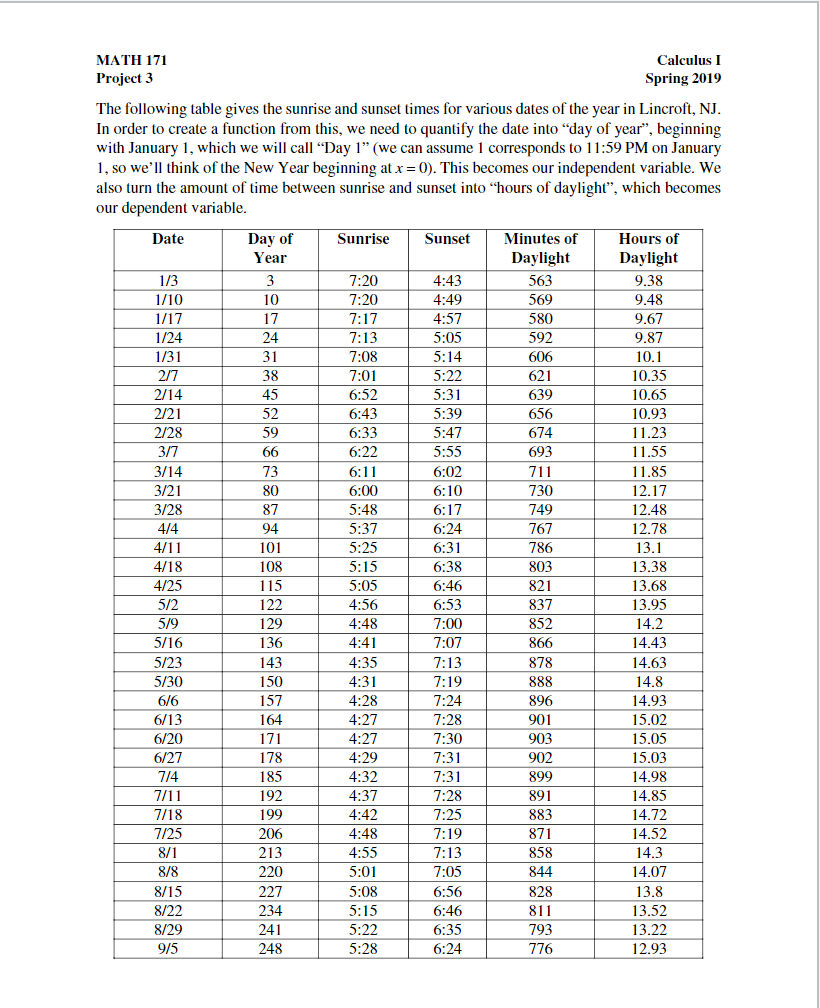 MATH 171
Project 3

Calculus I
Spring 2019

The following table gives the sunrise and sunset times for various dates of the year in Lincroft, NJ. In order to create a function from this, we need to quantify the date into "day of year", beginning with January 1, which we will call "Day 1" (we can assume 1 corresponds to 11:59 PM on January 1, so we'll think of the New Year beginning at $x = 0$). This becomes our independent variable. We also turn the amount of time between sunrise and sunset into "hours of daylight", which becomes our dependent variable.

| Date | Day of Year | Sunrise | Sunset | Minutes of Daylight | Hours of Daylight |
|---|---|---|---|---|---|
| 1/3 | 3 | 7:20 | 4:43 | 563 | 9.38 |
| 1/10 | 10 | 7:20 | 4:49 | 569 | 9.48 |
| 1/17 | 17 | 7:17 | 4:57 | 580 | 9.67 |
| 1/24 | 24 | 7:13 | 5:05 | 592 | 9.87 |
| 1/31 | 31 | 7:08 | 5:14 | 606 | 10.1 |
| 2/7 | 38 | 7:01 | 5:22 | 621 | 10.35 |
| 2/14 | 45 | 6:52 | 5:31 | 639 | 10.65 |
| 2/21 | 52 | 6:43 | 5:39 | 656 | 10.93 |
| 2/28 | 59 | 6:33 | 5:47 | 674 | 11.23 |
| 3/7 | 66 | 6:22 | 5:55 | 693 | 11.55 |
| 3/14 | 73 | 6:11 | 6:02 | 711 | 11.85 |
| 3/21 | 80 | 6:00 | 6:10 | 730 | 12.17 |
| 3/28 | 87 | 5:48 | 6:17 | 749 | 12.48 |
| 4/4 | 94 | 5:37 | 6:24 | 767 | 12.78 |
| 4/11 | 101 | 5:25 | 6:31 | 786 | 13.1 |
| 4/18 | 108 | 5:15 | 6:38 | 803 | 13.38 |
| 4/25 | 115 | 5:05 | 6:46 | 821 | 13.68 |
| 5/2 | 122 | 4:56 | 6:53 | 837 | 13.95 |
| 5/9 | 129 | 4:48 | 7:00 | 852 | 14.2 |
| 5/16 | 136 | 4:41 | 7:07 | 866 | 14.43 |
| 5/23 | 143 | 4:35 | 7:13 | 878 | 14.63 |
| 5/30 | 150 | 4:31 | 7:19 | 888 | 14.8 |
| 6/6 | 157 | 4:28 | 7:24 | 896 | 14.93 |
| 6/13 | 164 | 4:27 | 7:28 | 901 | 15.02 |
| 6/20 | 171 | 4:27 | 7:30 | 903 | 15.05 |
| 6/27 | 178 | 4:29 | 7:31 | 902 | 15.03 |
| 7/4 | 185 | 4:32 | 7:31 | 899 | 14.98 |
| 7/11 | 192 | 4:37 | 7:28 | 891 | 14.85 |
| 7/18 | 199 | 4:42 | 7:25 | 883 | 14.72 |
| 7/25 | 206 | 4:48 | 7:19 | 871 | 14.52 |
| 8/1 | 213 | 4:55 | 7:13 | 858 | 14.3 |
| 8/8 | 220 | 5:01 | 7:05 | 844 | 14.07 |
| 8/15 | 227 | 5:08 | 6:56 | 828 | 13.8 |
| 8/22 | 234 | 5:15 | 6:46 | 811 | 13.52 |
| 8/29 | 241 | 5:22 | 6:35 | 793 | 13.22 |
| 9/5 | 248 | 5:28 | 6:24 | 776 | 12.93 |